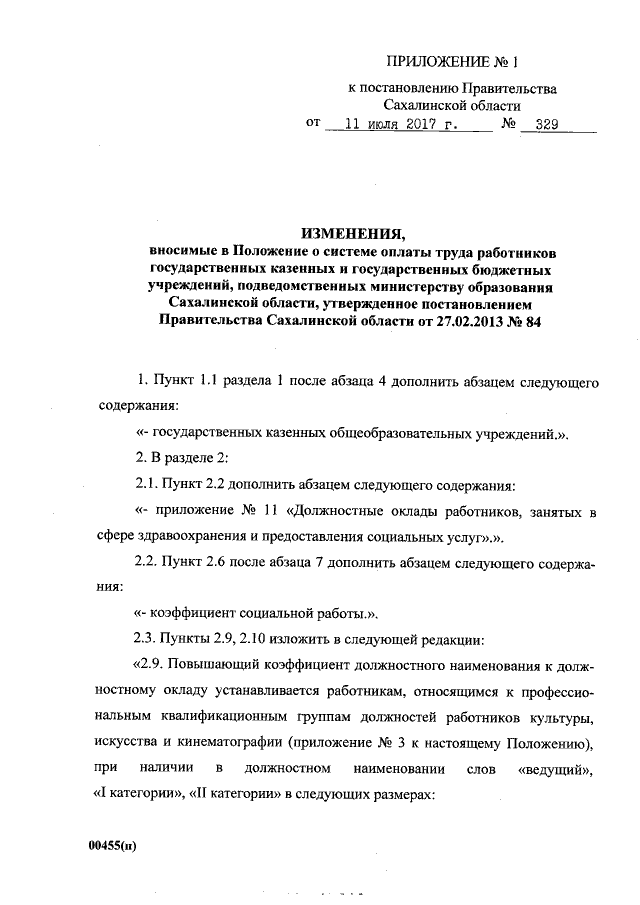 ПРИЛОЖЕНИЕ № 1

к постановлению Правительства Сахалинской области

от 11 июля 2017 г. № 329

ИЗМЕНЕНИЯ,
вносимые в Положение о системе оплаты труда работников государственных казенных и государственных бюджетных учреждений, подведомственных министерству образования Сахалинской области, утвержденное постановлением Правительства Сахалинской области от 27.02.2013 № 84

1. Пункт 1.1 раздела 1 после абзаца 4 дополнить абзацем следующего содержания:

«- государственных казенных общеобразовательных учреждений.».

2. В разделе 2:

2.1. Пункт 2.2 дополнить абзацем следующего содержания:

«- приложение № 11 «Должностные оклады работников, занятых в сфере здравоохранения и предоставления социальных услуг».».

2.2. Пункт 2.6 после абзаца 7 дополнить абзацем следующего содержания:

«- коэффициент социальной работы.».

2.3. Пункты 2.9, 2.10 изложить в следующей редакции:

«2.9. Повышающий коэффициент должностного наименования к должностному окладу устанавливается работникам, относящимся к профессиональным квалификационным группам должностей работников культуры, искусства и кинематографии (приложение № 3 к настоящему Положению), при наличии в должностном наименовании слов «ведущий», «I категории», «II категории» в следующих размерах:

00455(п)